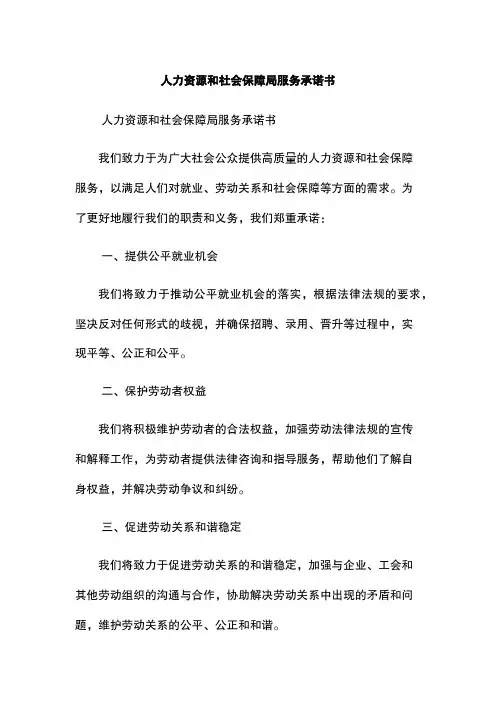 人力资源和社会保障局服务承诺书

人力资源和社会保障局服务承诺书

我们致力于为广大社会公众提供高质量的人力资源和社会保障服务，以满足人们对就业、劳动关系和社会保障等方面的需求。为了更好地履行我们的职责和义务，我们郑重承诺：

一、提供公平就业机会

我们将致力于推动公平就业机会的落实，根据法律法规的要求，坚决反对任何形式的歧视，并确保招聘、录用、晋升等过程中，实现平等、公正和公平。

二、保护劳动者权益

我们将积极维护劳动者的合法权益，加强劳动法律法规的宣传和解释工作，为劳动者提供法律咨询和指导服务，帮助他们了解自身权益，并解决劳动争议和纠纷。

三、促进劳动关系和谐稳定

我们将致力于促进劳动关系的和谐稳定，加强与企业、工会和其他劳动组织的沟通与合作，协助解决劳动关系中出现的矛盾和问题，维护劳动关系的公平、公正和和谐。